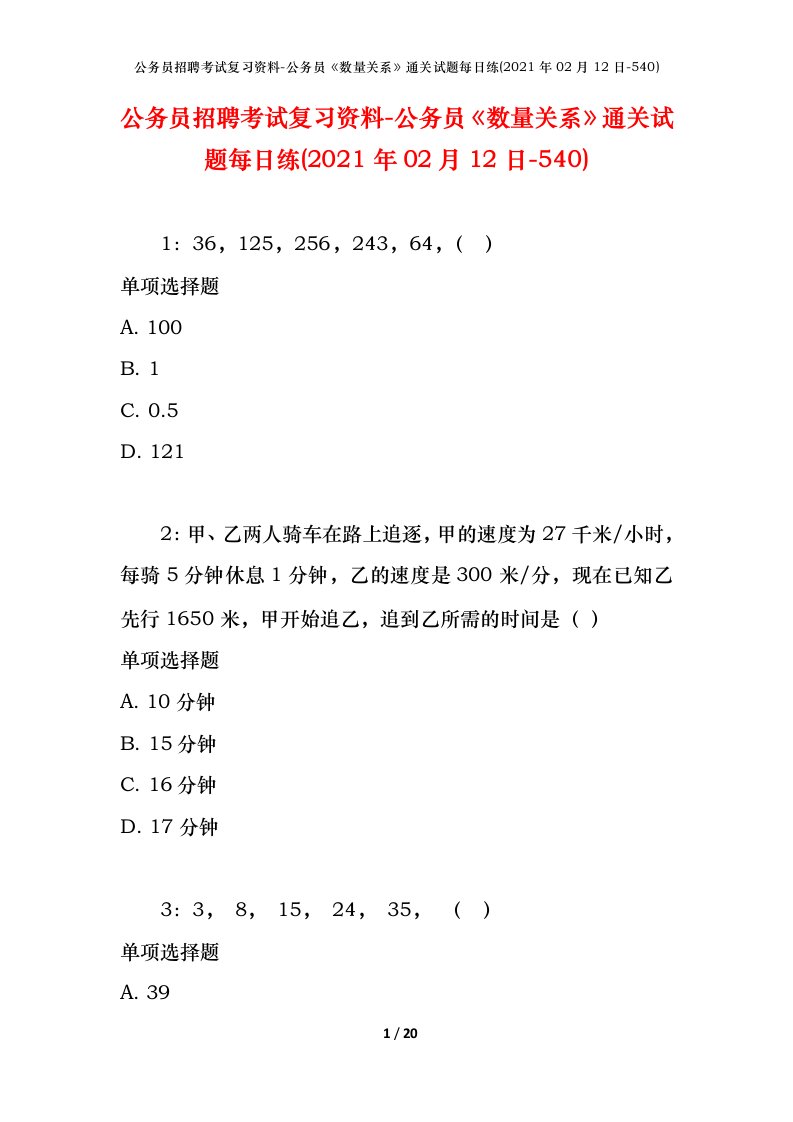 公务员招聘考试复习资料-公务员《数量关系》通关试题每日练(2021 年 02 月 12 日-540)

公务员招聘考试复习资料-公务员《数量关系》通关试题每日练(2021 年 02 月 12 日-540)

1：36，125，256，243，64，(　)

单项选择题

A. 100

B. 1

C. 0.5

D. 121

2：甲、乙两人骑车在路上追逐，甲的速度为 27 千米/小时，每骑 5 分钟休息 1 分钟，乙的速度是 300 米/分，现在已知乙先行 1650 米，甲开始追乙，追到乙所需的时间是（ ）

单项选择题

A. 10 分钟

B. 15 分钟

C. 16 分钟

D. 17 分钟

3：3， 8， 15， 24， 35， （ ）

单项选择题

A. 39

1 / 20